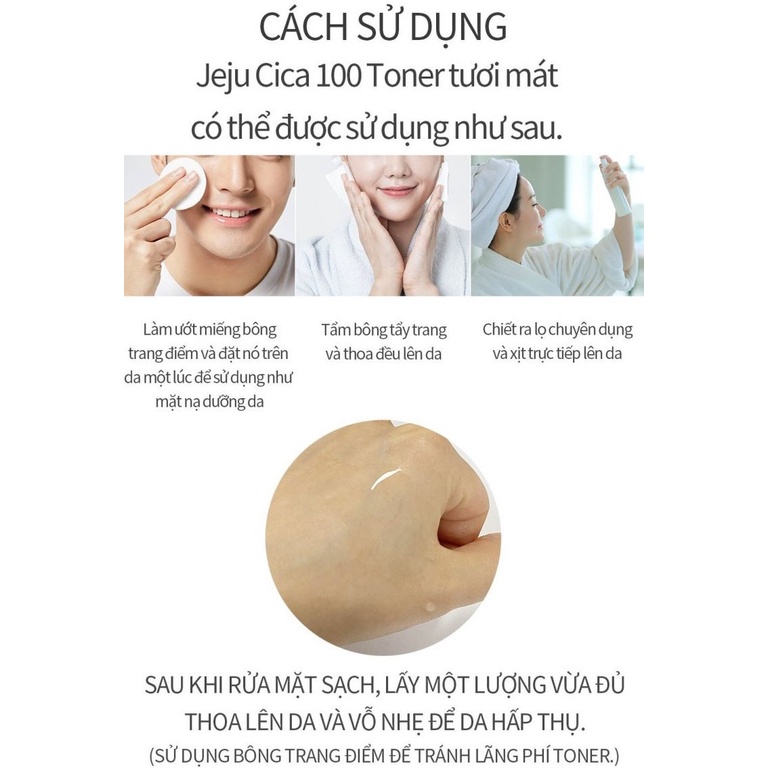 CÁCH SỬ DỤNG

Jeju Cica 100 Toner tươi mát có thể được sử dụng như sau.

Làm ướt miếng bông trang điểm và đặt nó trên da một lúc để sử dụng như mặt nạ dưỡng da

Tẩm bông tẩy trang và thoa đều lên da

Chiết ra lọ chuyên dụng và xịt trực tiếp lên da

SAU KHI RỬA MẶT SẠCH, LẤY MỘT LƯỢNG VỪA ĐỦ THOA LÊN DA VÀ VỖ NHẸ ĐỂ DA HẤP THỤ.

(SỬ DỤNG BÔNG TRANG ĐIỂM ĐỂ TRÁNH LÃNG PHÍ TONER.)